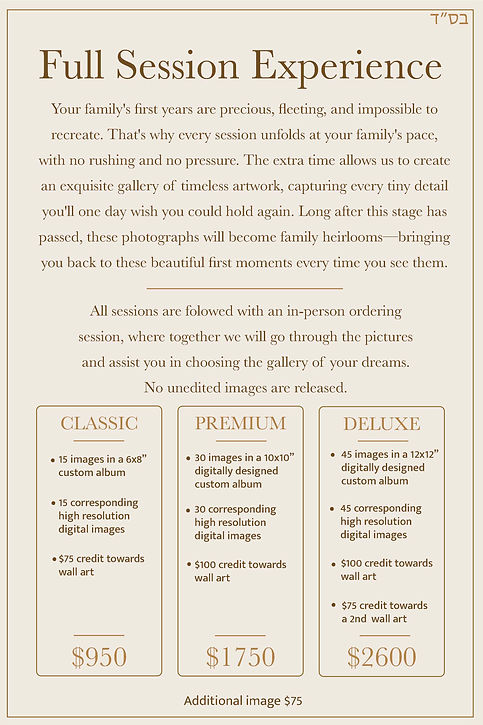 בס"ד

Full Session Experience

Your family's first years are precious, fleeting, and impossible to recreate. That's why every session unfolds at your family's pace, with no rushing and no pressure. The extra time allows us to create an exquisite gallery of timeless artwork, capturing every tiny detail you'll one day wish you could hold again. Long after this stage has passed, these photographs will become family heirlooms—bringing you back to these beautiful first moments every time you see them.

All sessions are folowed with an in-person ordering session, where together we will go through the pictures and assist you in choosing the gallery of your dreams. No unedited images are released.

CLASSIC

• 15 images in a 6x8" custom album

• 15 corresponding high resolution digital images

• $75 credit towards wall art

$950

PREMIUM

• 30 images in a 10x10" digitally designed custom album

• 30 corresponding high resolution digital images

• $100 credit towards wall art

$1750

DELUXE

• 45 images in a 12x12" digitally designed custom album

• 45 corresponding high resolution digital images

• $100 credit towards wall art

• $75 credit towards a 2nd wall art

$2600

Additional image $75